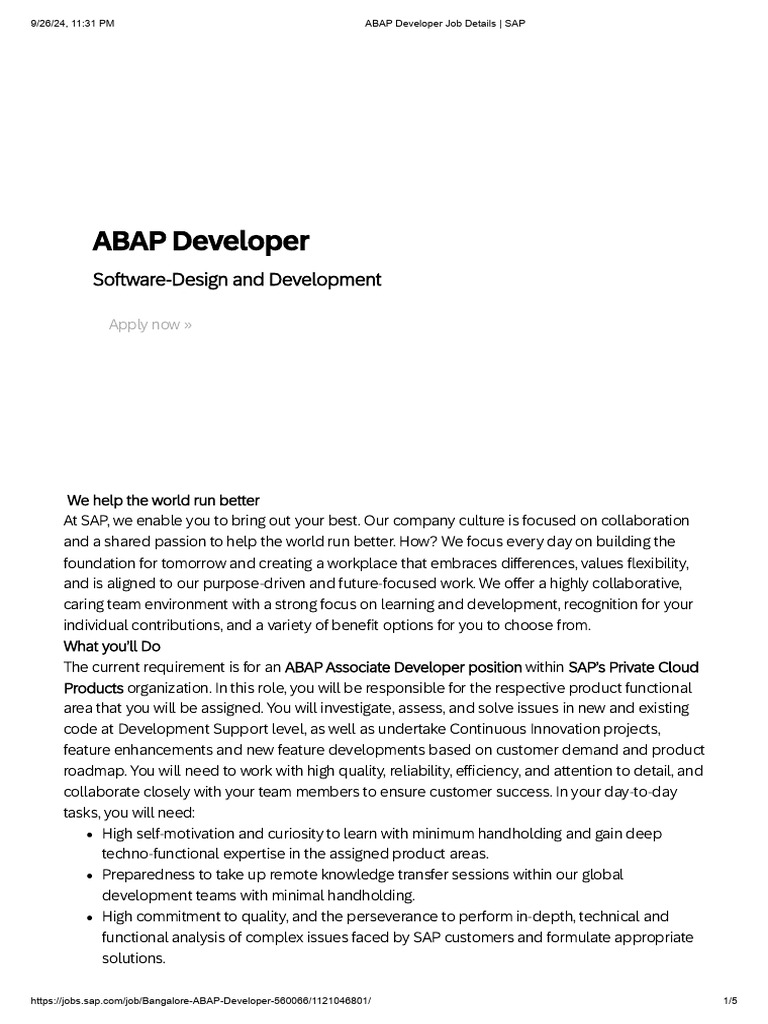 9/26/24, 11:31 PM ABAP Developer Job Details | SAP

ABAP Developer

Software-Design and Development

Apply now »

We help the world run better

At SAP, we enable you to bring out your best. Our company culture is focused on collaboration and a shared passion to help the world run better. How? We focus every day on building the foundation for tomorrow and creating a workplace that embraces differences, values flexibility, and is aligned to our purpose-driven and future-focused work. We offer a highly collaborative, caring team environment with a strong focus on learning and development, recognition for your individual contributions, and a variety of benefit options for you to choose from.

What you'll Do

The current requirement is for an ABAP Associate Developer position within SAP's Private Cloud Products organization. In this role, you will be responsible for the respective product functional area that you will be assigned. You will investigate, assess, and solve issues in new and existing code at Development Support level, as well as undertake Continuous Innovation projects, feature enhancements and new feature developments based on customer demand and product roadmap. You will need to work with high quality, reliability, efficiency, and attention to detail, and collaborate closely with your team members to ensure customer success. In your day-to-day tasks, you will need:

• High self-motivation and curiosity to learn with minimum handholding and gain deep techno-functional expertise in the assigned product areas.
• Preparedness to take up remote knowledge transfer sessions within our global development teams with minimal handholding.
• High commitment to quality, and the perseverance to perform in-depth, technical and functional analysis of complex issues faced by SAP customers and formulate appropriate solutions.

https://jobs.sap.com/job/Bangalore-ABAP-Developer-560066/1121046801/ 1/5